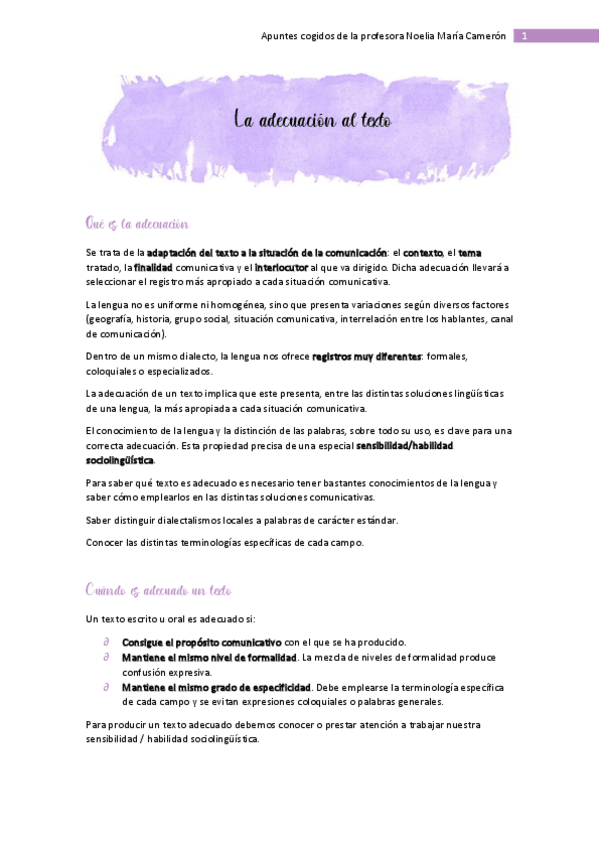 Apuntes cogidos de la profesora Noelia María Camerón 1

La adecuación al texto

Qué es la adecuación

Se trata de la adaptación del texto a la situación de la comunicación: el contexto, el tema tratado, la finalidad comunicativa y el interlocutor al que va dirigido. Dicha adecuación llevará a seleccionar el registro más apropiado a cada situación comunicativa.

La lengua no es uniforme ni homogénea, sino que presenta variaciones según diversos factores (geografía, historia, grupo social, situación comunicativa, interrelación entre los hablantes, canal de comunicación).

Dentro de un mismo dialecto, la lengua nos ofrece registros muy diferentes: formales, coloquiales o especializados.

La adecuación de un texto implica que este presenta, entre las distintas soluciones lingüísticas de una lengua, la más apropiada a cada situación comunicativa.

El conocimiento de la lengua y la distinción de las palabras, sobre todo su uso, es clave para una correcta adecuación. Esta propiedad precisa de una especial sensibilidad/habilidad sociolingüística.

Para saber qué texto es adecuado es necesario tener bastantes conocimientos de la lengua y saber cómo emplearlos en las distintas soluciones comunicativas.

Saber distinguir dialectalismos locales a palabras de carácter estándar.

Conocer las distintas terminologías específicas de cada campo.

Cuándo es adecuado un texto

Un texto escrito u oral es adecuado si:

∂ Consigue el propósito comunicativo con el que se ha producido.
∂ Mantiene el mismo nivel de formalidad. La mezcla de niveles de formalidad produce confusión expresiva.
∂ Mantiene el mismo grado de especificidad. Debe emplearse la terminología específica de cada campo y se evitan expresiones coloquiales o palabras generales.

Para producir un texto adecuado debemos conocer o prestar atención a trabajar nuestra sensibilidad / habilidad sociolingüística.